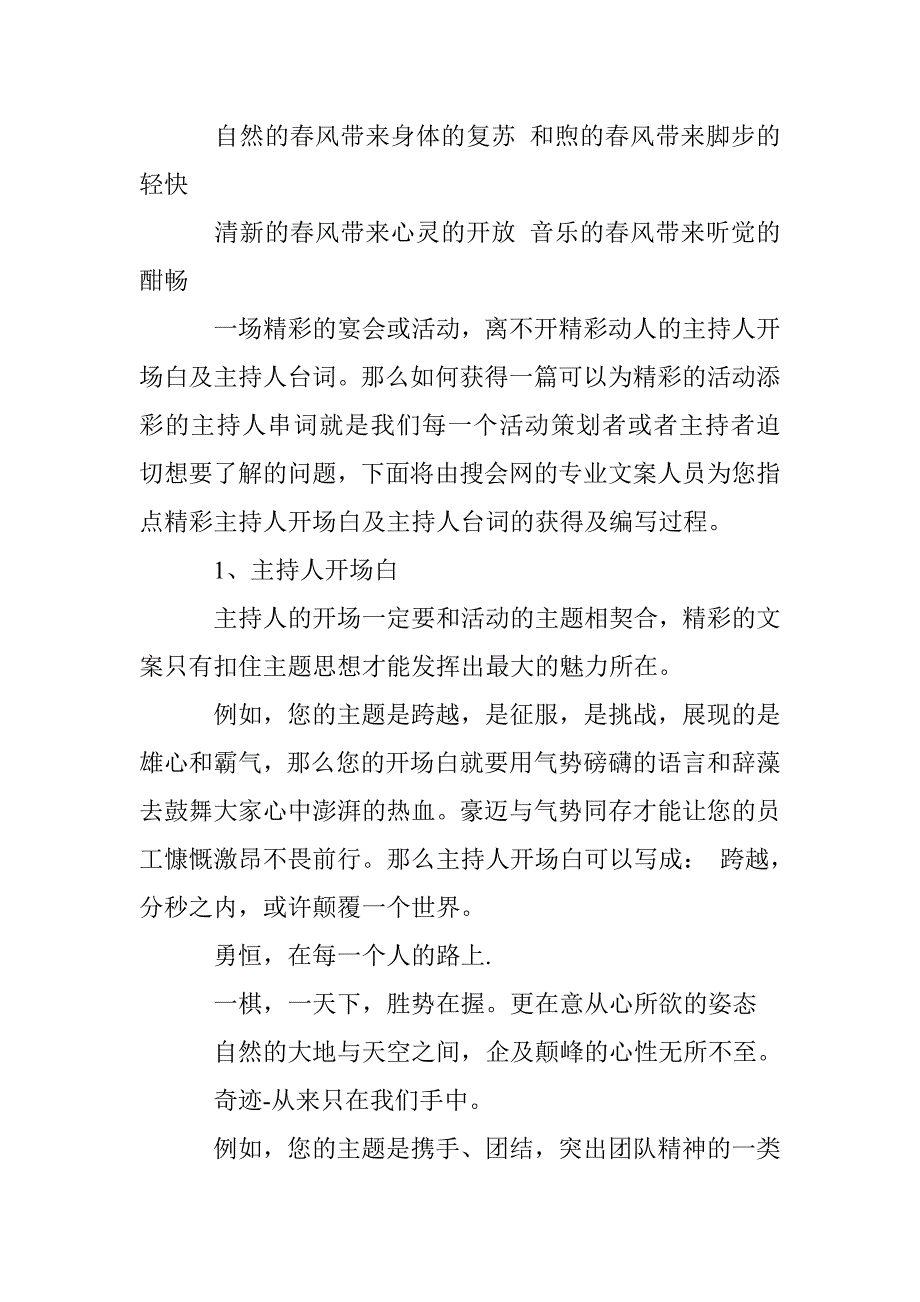 自然的春风带来身体的复苏 和煦的春风带来脚步的轻快

清新的春风带来心灵的开放 音乐的春风带来听觉的酣畅

一场精彩的宴会或活动，离不开精彩动人的主持人开场白及主持人台词。那么如何获得一篇可以为精彩的活动添彩的主持人串词就是我们每一个活动策划者或者主持者迫切想要了解的问题，下面将由搜会网的专业文案人员为您指点精彩主持人开场白及主持人台词的获得及编写过程。

1、主持人开场白

主持人的开场一定要和活动的主题相契合，精彩的文案只有扣住主题思想才能发挥出最大的魅力所在。

例如，您的主题是跨越，是征服，是挑战，展现的是雄心和霸气，那么您的开场白就要用气势磅礴的语言和辞藻去鼓舞大家心中澎湃的热血。豪迈与气势同存才能让您的员工慷慨激昂不畏前行。那么主持人开场白可以写成： 跨越，分秒之内，或许颠覆一个世界。

勇恒，在每一个人的路上.

一棋，一天下，胜势在握。更在意从心所欲的姿态

自然的大地与天空之间，企及颠峰的心性无所不至。

奇迹-从来只在我们手中。

例如，您的主题是携手、团结，突出团队精神的一类